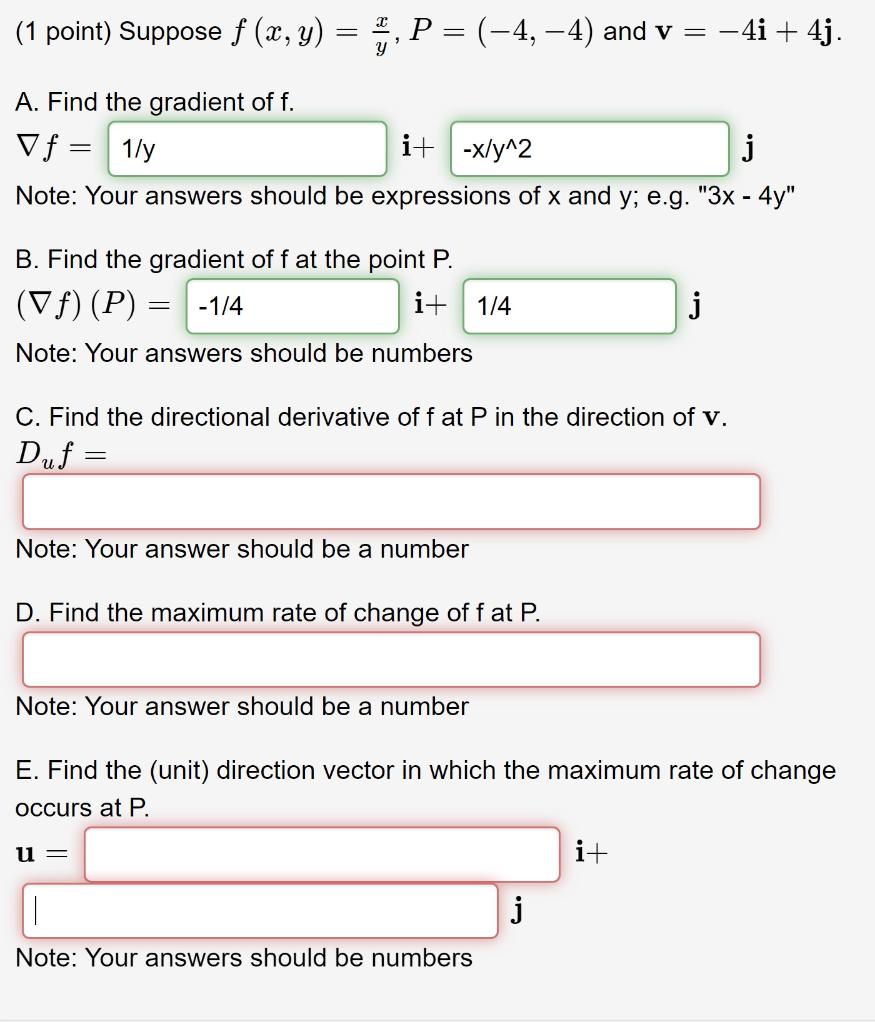 (1 point) Suppose $f(x, y) = \frac{x}{y}$, $P = (-4, -4)$ and $\mathbf{v} = -4\mathbf{i} + 4\mathbf{j}$.

A. Find the gradient of f.
$\nabla f =$ 1/y $\mathbf{i}+$ -x/y^2 $\mathbf{j}$
Note: Your answers should be expressions of x and y; e.g. "3x - 4y"

B. Find the gradient of f at the point P.
$(\nabla f)(P) =$ -1/4 $\mathbf{i}+$ 1/4 $\mathbf{j}$
Note: Your answers should be numbers

C. Find the directional derivative of f at P in the direction of $\mathbf{v}$.
$D_u f =$

Note: Your answer should be a number

D. Find the maximum rate of change of f at P.

Note: Your answer should be a number

E. Find the (unit) direction vector in which the maximum rate of change occurs at P.
$\mathbf{u} =$ $\mathbf{i}+$
$\mathbf{j}$
Note: Your answers should be numbers